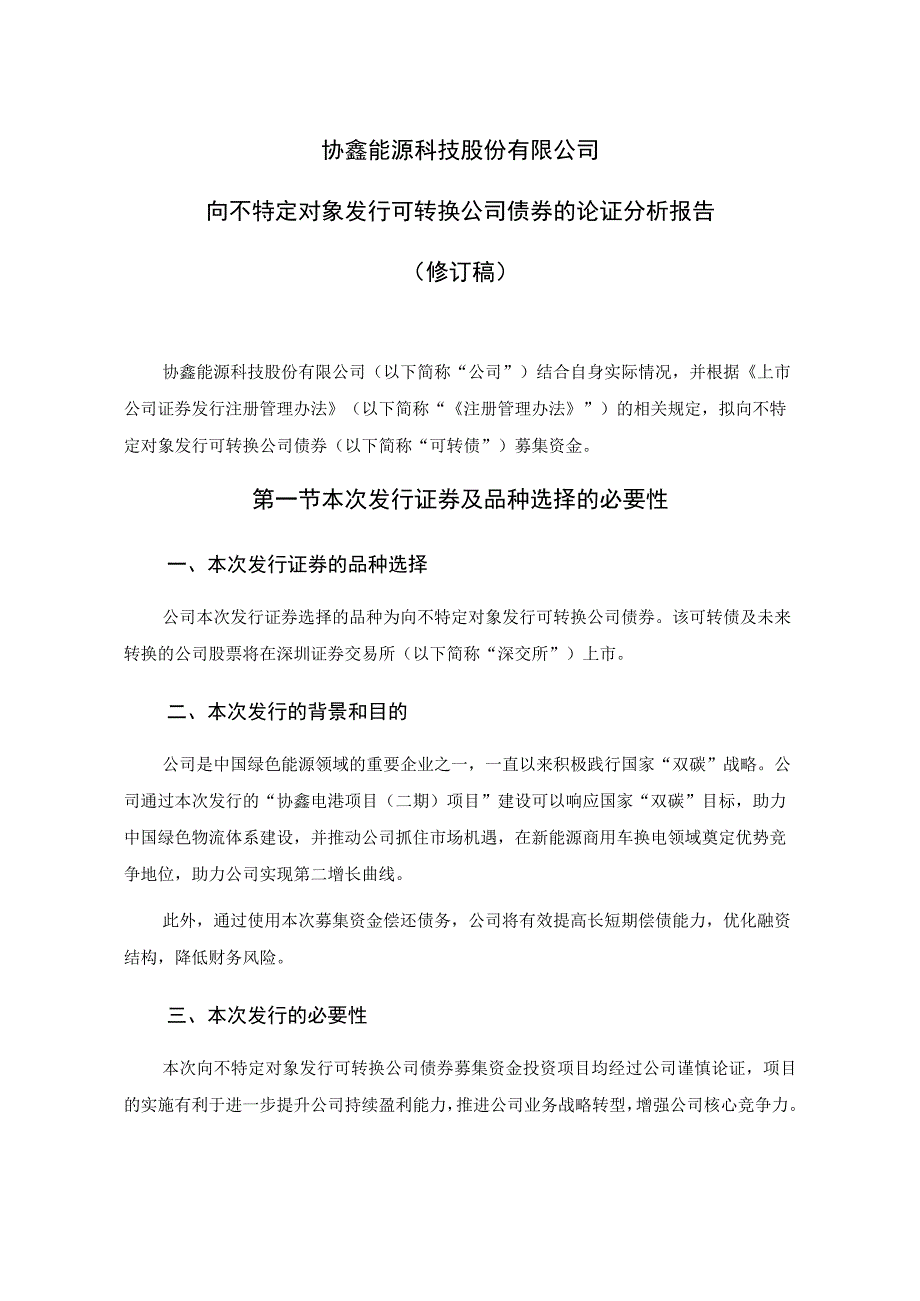 协鑫能源科技股份有限公司

向不特定对象发行可转换公司债券的论证分析报告

（修订稿）

协鑫能源科技股份有限公司（以下简称“公司”）结合自身实际情况，并根据《上市公司证券发行注册管理办法》（以下简称“《注册管理办法》”）的相关规定，拟向不特定对象发行可转换公司债券（以下简称“可转债”）募集资金。

第一节本次发行证券及品种选择的必要性

一、本次发行证券的品种选择

公司本次发行证券选择的品种为向不特定对象发行可转换公司债券。该可转债及未来转换的公司股票将在深圳证券交易所（以下简称“深交所”）上市。

二、本次发行的背景和目的

公司是中国绿色能源领域的重要企业之一，一直以来积极践行国家“双碳”战略。公司通过本次发行的“协鑫电港项目（二期）项目”建设可以响应国家“双碳”目标，助力中国绿色物流体系建设，并推动公司抓住市场机遇，在新能源商用车换电领域奠定优势竞争地位，助力公司实现第二增长曲线。

此外，通过使用本次募集资金偿还债务，公司将有效提高长短期偿债能力，优化融资结构，降低财务风险。

三、本次发行的必要性

本次向不特定对象发行可转换公司债券募集资金投资项目均经过公司谨慎论证，项目的实施有利于进一步提升公司持续盈利能力，推进公司业务战略转型，增强公司核心竞争力。